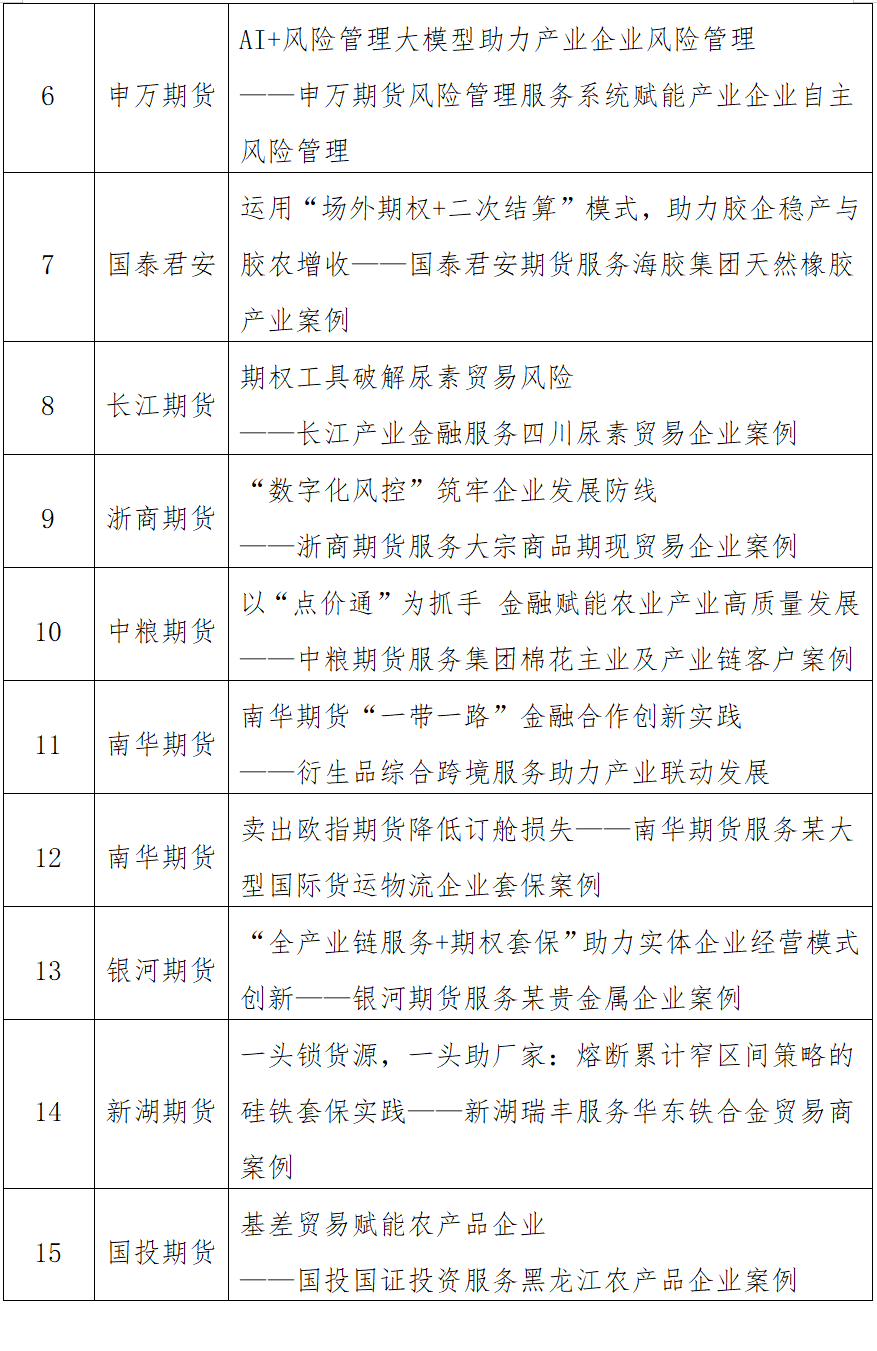 | 6 | 申万期货 | AI+风险管理大模型助力产业企业风险管理——申万期货风险管理服务系统赋能产业企业自主风险管理 |
|---|---|---|
| 7 | 国泰君安 | 运用“场外期权+二次结算”模式，助力胶企稳产与胶农增收——国泰君安期货服务海胶集团天然橡胶产业案例 |
| 8 | 长江期货 | 期权工具破解尿素贸易风险——长江产业金融服务四川尿素贸易企业案例 |
| 9 | 浙商期货 | “数字化风控”筑牢企业发展防线——浙商期货服务大宗商品期现贸易企业案例 |
| 10 | 中粮期货 | 以“点价通”为抓手 金融赋能农业产业高质量发展——中粮期货服务集团棉花主业及产业链客户案例 |
| 11 | 南华期货 | 南华期货“一带一路”金融合作创新实践——衍生品综合跨境服务助力产业联动发展 |
| 12 | 南华期货 | 卖出欧指期货降低订舱损失——南华期货服务某大型国际货运物流企业套保案例 |
| 13 | 银河期货 | “全产业链服务+期权套保”助力实体企业经营模式创新——银河期货服务某贵金属企业案例 |
| 14 | 新湖期货 | 一头锁货源，一头助厂家：熔断累计窄区间策略的硅铁套保实践——新湖瑞丰服务华东铁合金贸易商案例 |
| 15 | 国投期货 | 基差贸易赋能农产品企业——国投国证投资服务黑龙江农产品企业案例 |